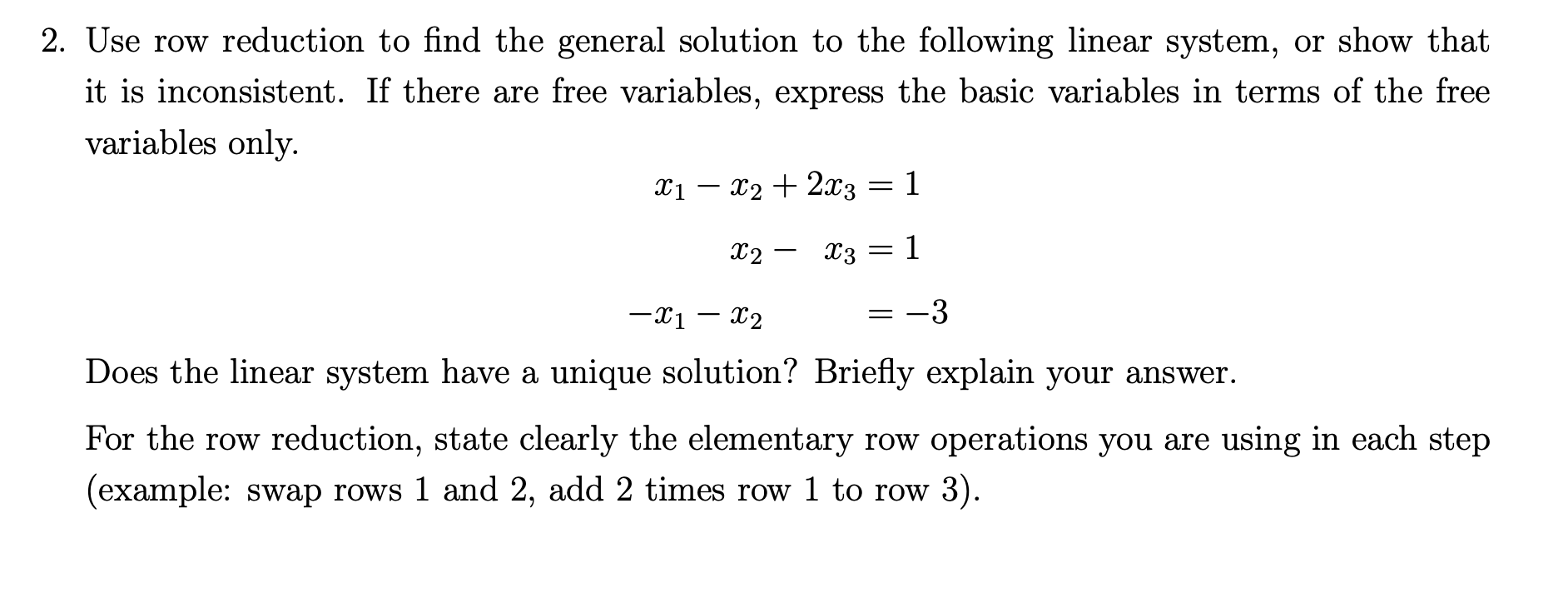 2. Use row reduction to find the general solution to the following linear system, or show that it is inconsistent. If there are free variables, express the basic variables in terms of the free variables only.

$x_1 - x_2 + 2x_3 = 1$

$x_2 - x_3 = 1$

$-x_1 - x_2 = -3$

Does the linear system have a unique solution? Briefly explain your answer.

For the row reduction, state clearly the elementary row operations you are using in each step (example: swap rows 1 and 2, add 2 times row 1 to row 3).